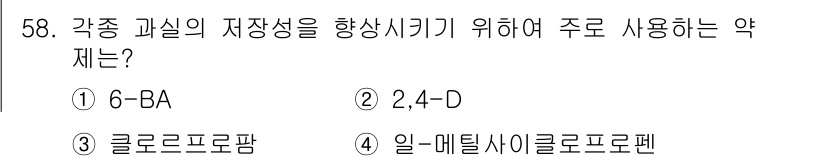 58. 각종 과실의 저장성을 향상시키기 위하여 주로 사용하는 약제는?

① 6-BA
② 2,4-D
③ 클로르프로팜
④ 일-메틸사이클로프로펜